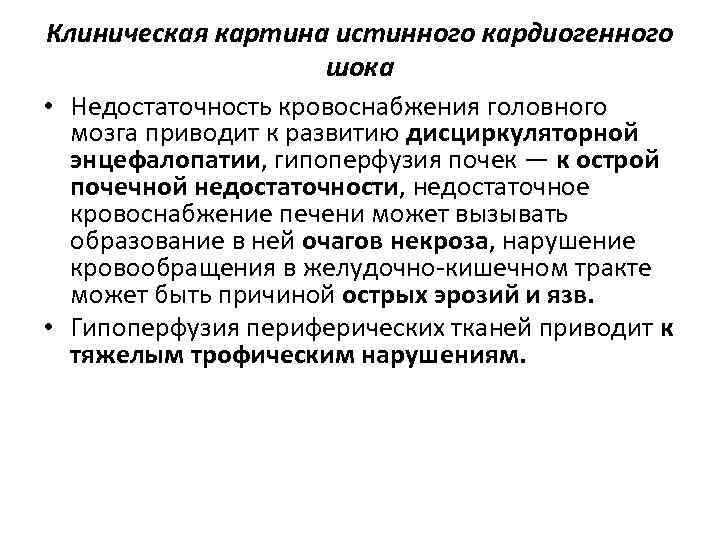 Клиническая картина истинного кардиогенного шока

• Недостаточность кровоснабжения головного мозга приводит к развитию дисциркуляторной энцефалопатии, гипоперфузия почек — к острой почечной недостаточности, недостаточное кровоснабжение печени может вызывать образование в ней очагов некроза, нарушение кровообращения в желудочно-кишечном тракте может быть причиной острых эрозий и язв.

• Гипоперфузия периферических тканей приводит к тяжелым трофическим нарушениям.